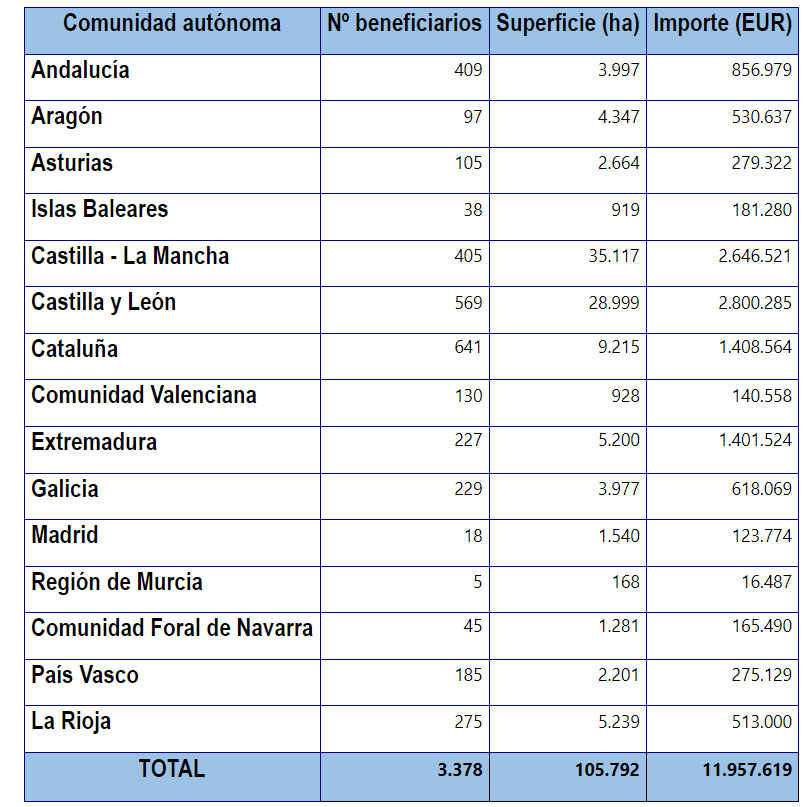 | Comunidad autónoma | Nº beneficiarios | Superficie (ha) | Importe (EUR) |
|---|---|---|---|
| Andalucía | 409 | 3.997 | 856.979 |
| Aragón | 97 | 4.347 | 530.637 |
| Asturias | 105 | 2.664 | 279.322 |
| Islas Baleares | 38 | 919 | 181.280 |
| Castilla - La Mancha | 405 | 35.117 | 2.646.521 |
| Castilla y León | 569 | 28.999 | 2.800.285 |
| Cataluña | 641 | 9.215 | 1.408.564 |
| Comunidad Valenciana | 130 | 928 | 140.558 |
| Extremadura | 227 | 5.200 | 1.401.524 |
| Galicia | 229 | 3.977 | 618.069 |
| Madrid | 18 | 1.540 | 123.774 |
| Región de Murcia | 5 | 168 | 16.487 |
| Comunidad Foral de Navarra | 45 | 1.281 | 165.490 |
| País Vasco | 185 | 2.201 | 275.129 |
| La Rioja | 275 | 5.239 | 513.000 |
| TOTAL | 3.378 | 105.792 | 11.957.619 |